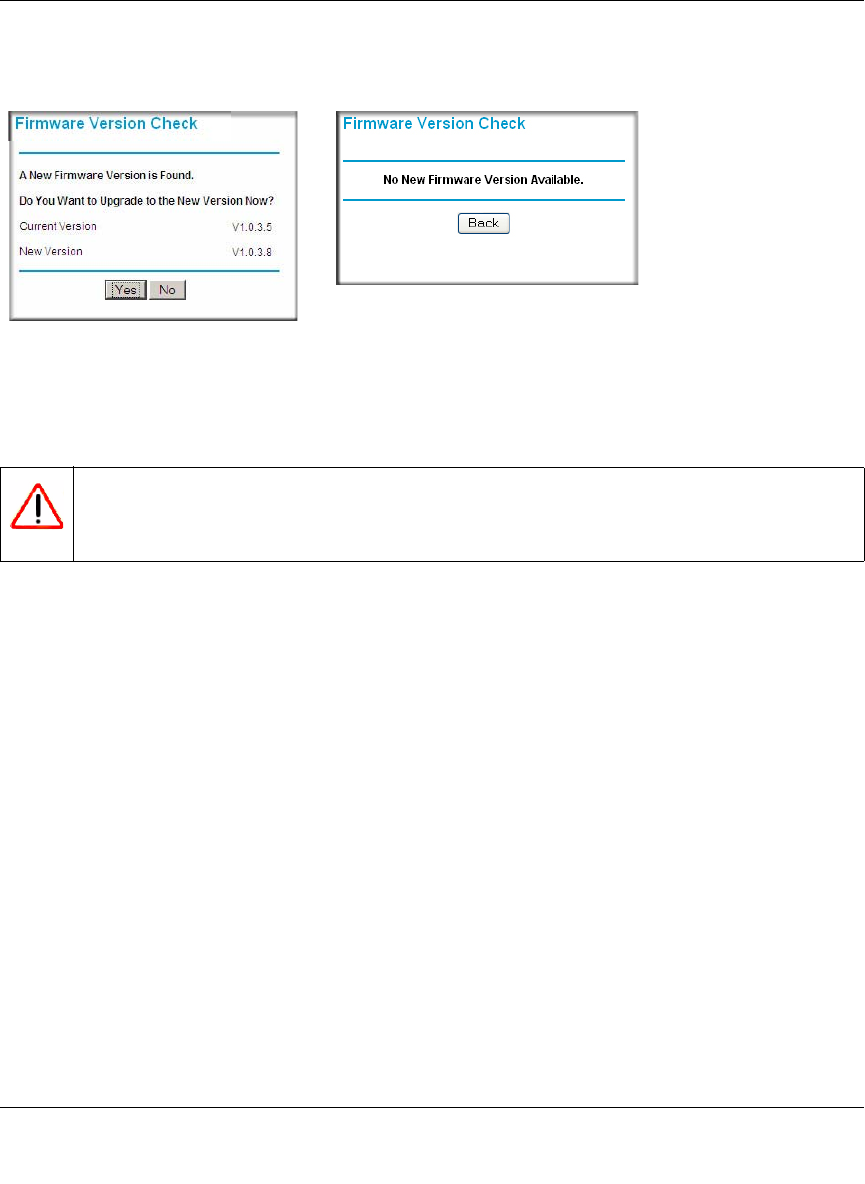 Firmware Version Check

A New Firmware Version is Found.

Do You Want to Upgrade to the New Version Now?

Current Version V1.0.3.5

New Version V1.0.3.8

Yes No

Firmware Version Check

No New Firmware Version Available.

Back